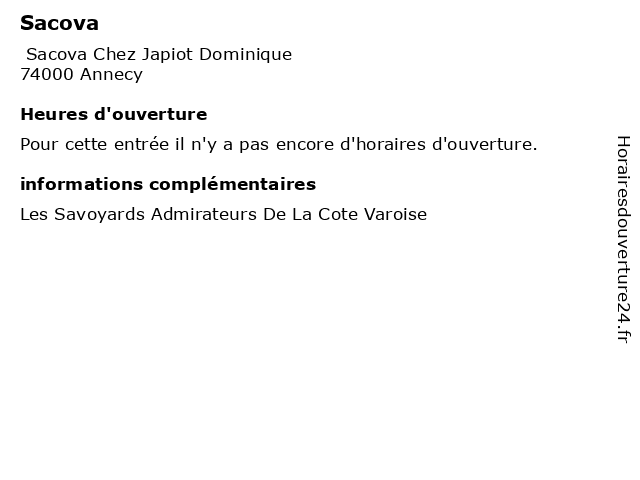 Sacova

Sacova Chez Japiot Dominique
74000 Annecy

Heures d'ouverture

Pour cette entrée il n'y a pas encore d'horaires d'ouverture.

informations complémentaires

Les Savoyards Admirateurs De La Cote Varoise

Horairesdouverture24.fr